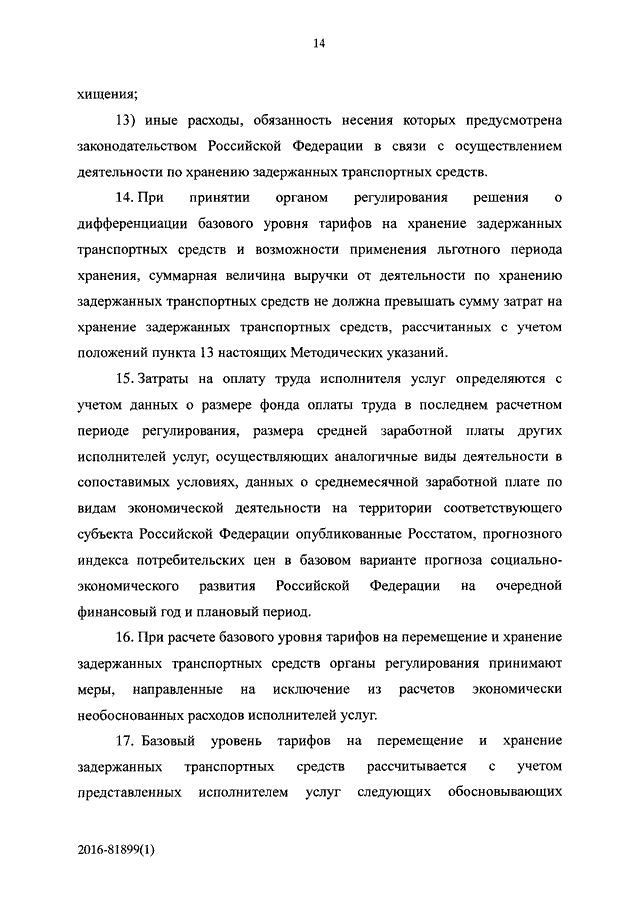 14

хищения;

13) иные расходы, обязанность несения которых предусмотрена законодательством Российской Федерации в связи с осуществлением деятельности по хранению задержанных транспортных средств.

14. При принятии органом регулирования решения о дифференциации базового уровня тарифов на хранение задержанных транспортных средств и возможности применения льготного периода хранения, суммарная величина выручки от деятельности по хранению задержанных транспортных средств не должна превышать сумму затрат на хранение задержанных транспортных средств, рассчитанных с учетом положений пункта 13 настоящих Методических указаний.

15. Затраты на оплату труда исполнителя услуг определяются с учетом данных о размере фонда оплаты труда в последнем расчетном периоде регулирования, размера средней заработной платы других исполнителей услуг, осуществляющих аналогичные виды деятельности в сопоставимых условиях, данных о среднемесячной заработной плате по видам экономической деятельности на территории соответствующего субъекта Российской Федерации опубликованные Росстатом, прогнозного индекса потребительских цен в базовом варианте прогноза социально-экономического развития Российской Федерации на очередной финансовый год и плановый период.

16. При расчете базового уровня тарифов на перемещение и хранение задержанных транспортных средств органы регулирования принимают меры, направленные на исключение из расчетов экономически необоснованных расходов исполнителей услуг.

17. Базовый уровень тарифов на перемещение и хранение задержанных транспортных средств рассчитывается с учетом представленных исполнителем услуг следующих обосновывающих

2016-81899(1)